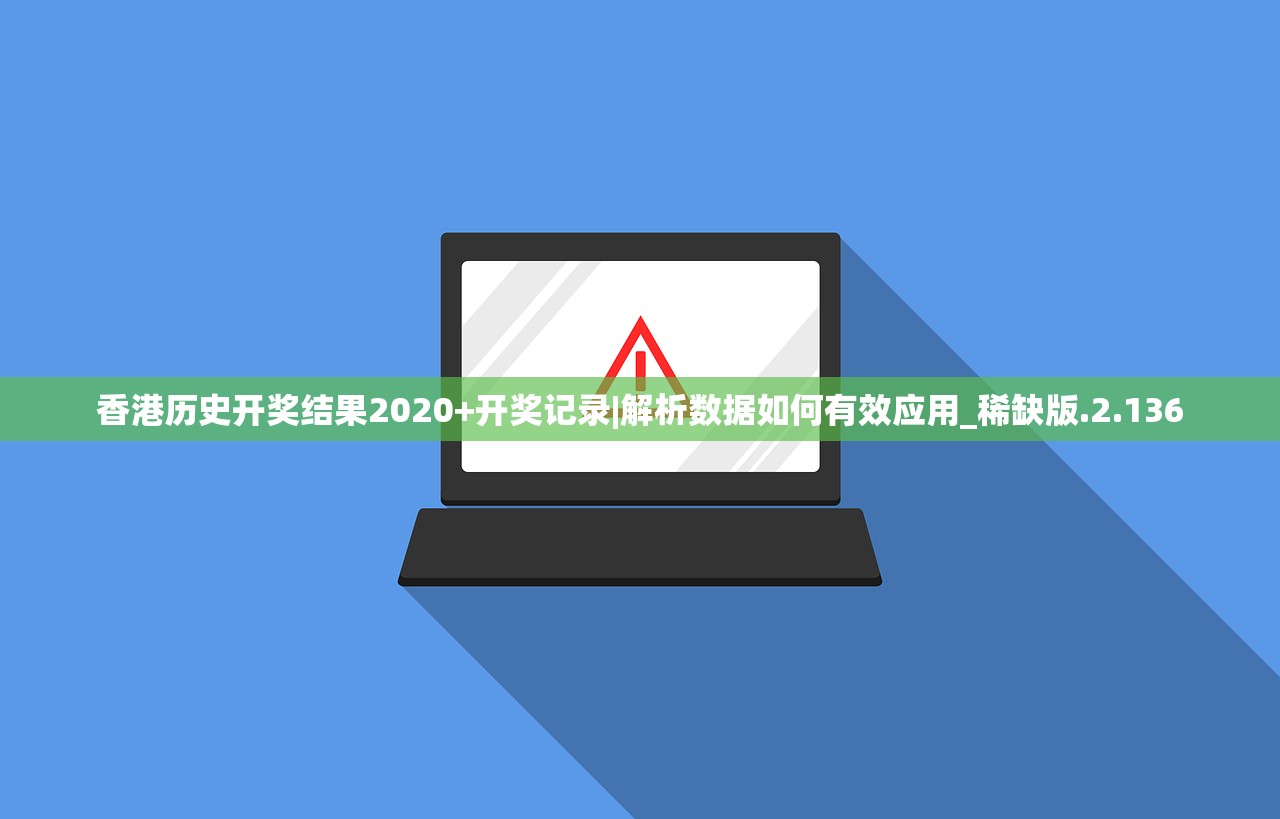 香港历史开奖结果2020+开奖记录|解析数据如何有效应用_稀缺版.2.136